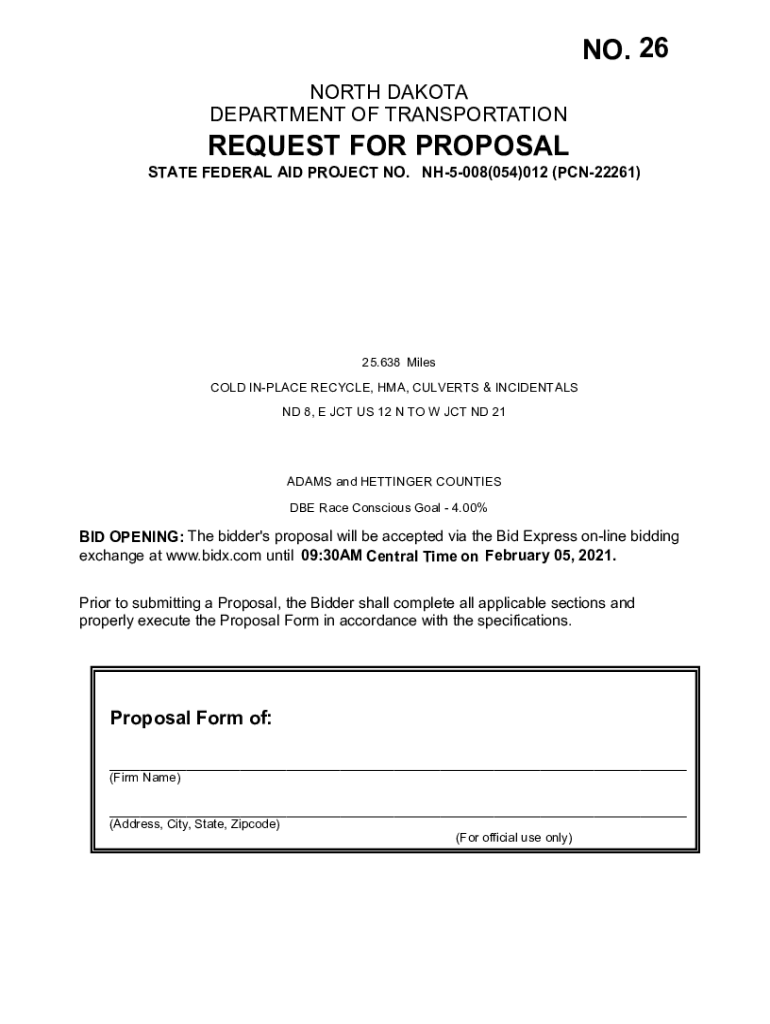 NO. 26

NORTH DAKOTA
DEPARTMENT OF TRANSPORTATION

REQUEST FOR PROPOSAL

STATE FEDERAL AID PROJECT NO. NH-5-008(054)012 (PCN-22261)

25.638 Miles

COLD IN-PLACE RECYCLE, HMA, CULVERTS & INCIDENTALS

ND 8, E JCT US 12 N TO W JCT ND 21

ADAMS and HETTINGER COUNTIES

DBE Race Conscious Goal - 4.00%

BID OPENING: The bidder's proposal will be accepted via the Bid Express on-line bidding exchange at www.bidx.com until 09:30AM Central Time on February 05, 2021.

Prior to submitting a Proposal, the Bidder shall complete all applicable sections and properly execute the Proposal Form in accordance with the specifications.

Proposal Form of:

(Firm Name)

(Address, City, State, Zipcode)

(For official use only)